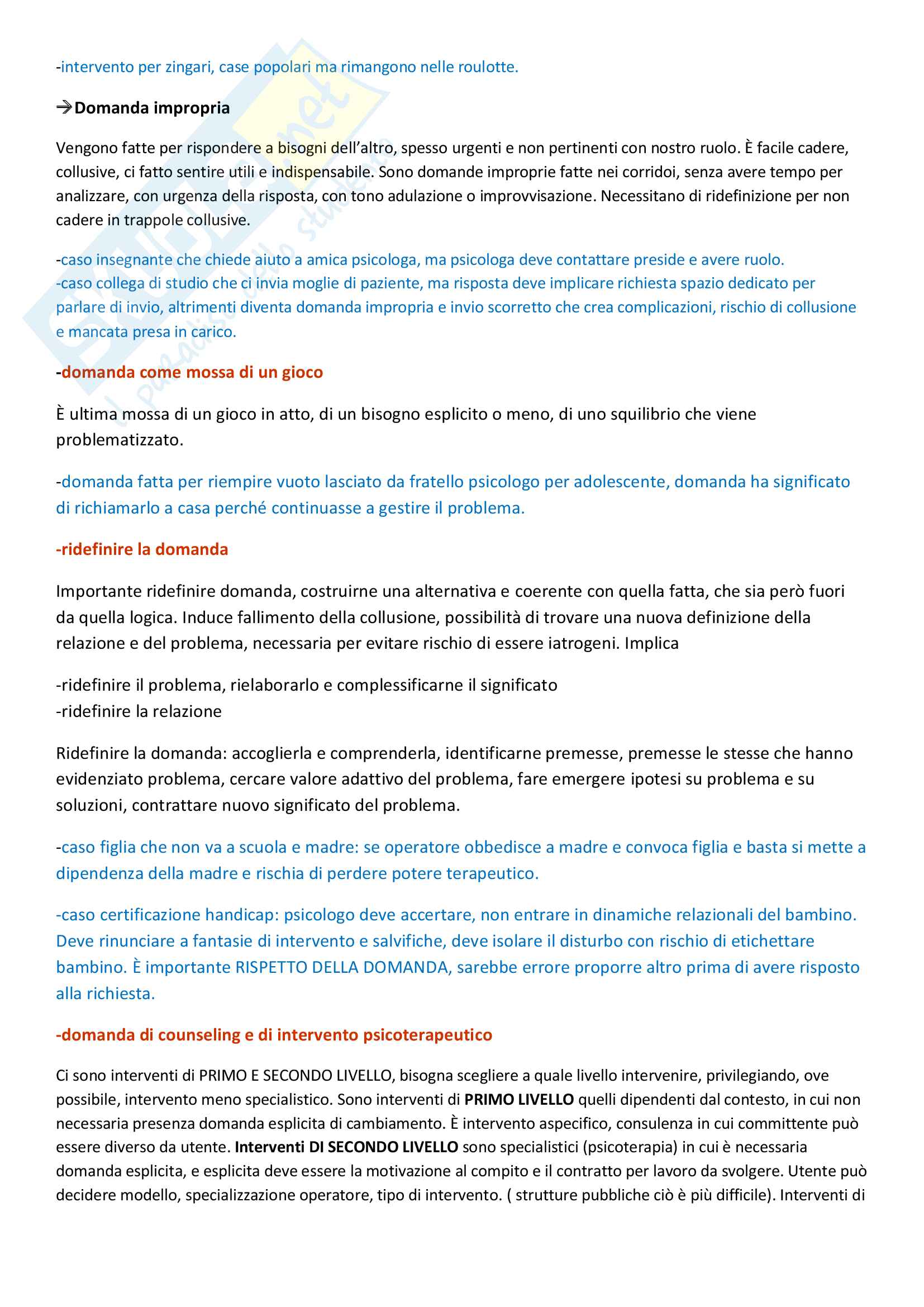 -intervento per zingari, case popolari ma rimangono nelle roulotte.

→Domanda impropria

Vengono fatte per rispondere a bisogni dell'altro, spesso urgenti e non pertinenti con nostro ruolo. È facile cadere, collusive, ci fatto sentire utili e indispensabile. Sono domande improprie fatte nei corridoi, senza avere tempo per analizzare, con urgenza della risposta, con tono adulazione o improvvisazione. Necessitano di ridefinizione per non cadere in trappole collusive.

-caso insegnante che chiede aiuto a amica psicologa, ma psicologa deve contattare preside e avere ruolo.
-caso collega di studio che ci invia moglie di paziente, ma risposta deve implicare richiesta spazio dedicato per parlare di invio, altrimenti diventa domanda impropria e invio scorretto che crea complicazioni, rischio di collusione e mancata presa in carico.

-domanda come mossa di un gioco

È ultima mossa di un gioco in atto, di un bisogno esplicito o meno, di uno squilibrio che viene problematizzato.

-domanda fatta per riempire vuoto lasciato da fratello psicologo per adolescente, domanda ha significato di richiamarlo a casa perché continuasse a gestire il problema.

-ridefinire la domanda

Importante ridefinire domanda, costruirne una alternativa e coerente con quella fatta, che sia però fuori da quella logica. Induce fallimento della collusione, possibilità di trovare una nuova definizione della relazione e del problema, necessaria per evitare rischio di essere iatrogeni. Implica

-ridefinire il problema, rielaborarlo e complessificarne il significato
-ridefinire la relazione

Ridefinire la domanda: accoglierla e comprenderla, identificarne premesse, premesse le stesse che hanno evidenziato problema, cercare valore adattivo del problema, fare emergere ipotesi su problema e su soluzioni, contrattare nuovo significato del problema.

-caso figlia che non va a scuola e madre: se operatore obbedisce a madre e convoca figlia e basta si mette a dipendenza della madre e rischia di perdere potere terapeutico.

-caso certificazione handicap: psicologo deve accertare, non entrare in dinamiche relazionali del bambino. Deve rinunciare a fantasie di intervento e salvifiche, deve isolare il disturbo con rischio di etichettare bambino. È importante RISPETTO DELLA DOMANDA, sarebbe errore proporre altro prima di avere risposto alla richiesta.

-domanda di counseling e di intervento psicoterapeutico

Ci sono interventi di PRIMO E SECONDO LIVELLO, bisogna scegliere a quale livello intervenire, privilegiando, ove possibile, intervento meno specialistico. Sono interventi di PRIMO LIVELLO quelli dipendenti dal contesto, in cui non necessaria presenza domanda esplicita di cambiamento. È intervento aspecifico, consulenza in cui committente può essere diverso da utente. Interventi DI SECONDO LIVELLO sono specialistici (psicoterapia) in cui è necessaria domanda esplicita, e esplicita deve essere la motivazione al compito e il contratto per lavoro da svolgere. Utente può decidere modello, specializzazione operatore, tipo di intervento. ( strutture pubbliche ciò è più difficile). Interventi di